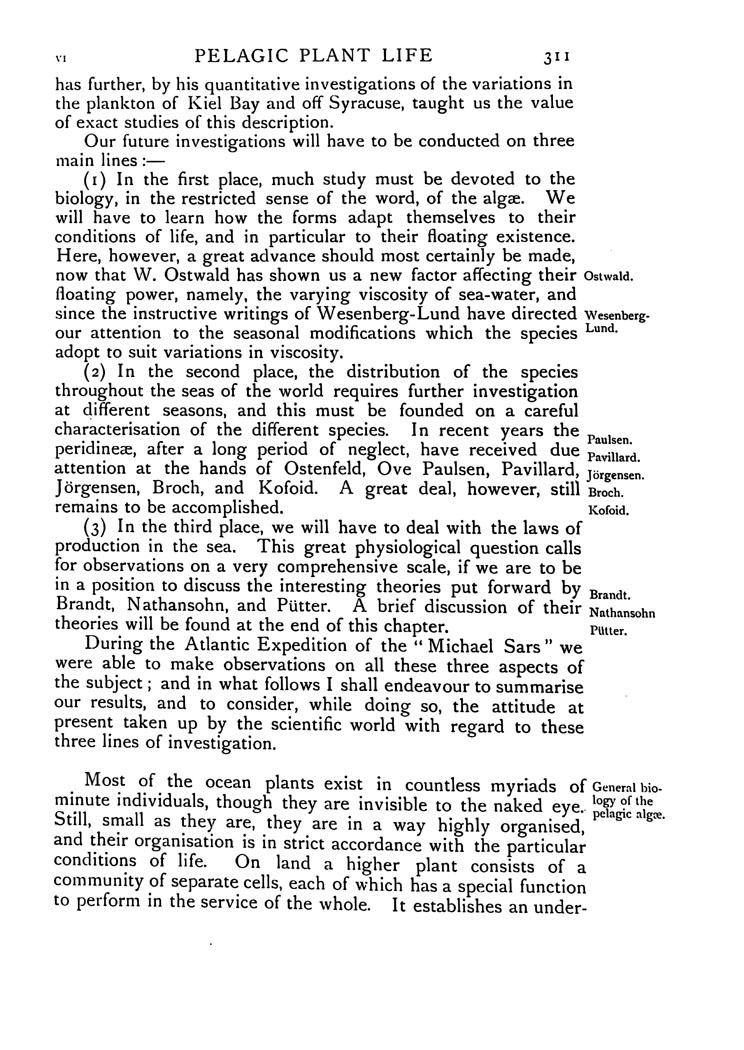 VI PELAGIC PLANT LIFE 311

has further, by his quantitative investigations of the variations in the plankton of Kiel Bay and off Syracuse, taught us the value of exact studies of this description.

Our future investigations will have to be conducted on three main lines :—

(1) In the first place, much study must be devoted to the biology, in the restricted sense of the word, of the algæ. We will have to learn how the forms adapt themselves to their conditions of life, and in particular to their floating existence. Here, however, a great advance should most certainly be made, now that W. Ostwald has shown us a new factor affecting their floating power, namely, the varying viscosity of sea-water, and since the instructive writings of Wesenberg-Lund have directed our attention to the seasonal modifications which the species adopt to suit variations in viscosity.

Ostwald.

Wesenberg-Lund.

(2) In the second place, the distribution of the species throughout the seas of the world requires further investigation at different seasons, and this must be founded on a careful characterisation of the different species. In recent years the peridineæ, after a long period of neglect, have received due attention at the hands of Ostenfeld, Ove Paulsen, Pavillard, Jörgensen, Broch, and Kofoid. A great deal, however, still remains to be accomplished.

Paulsen.
Pavillard.
Jörgensen.
Broch.
Kofoid.

(3) In the third place, we will have to deal with the laws of production in the sea. This great physiological question calls for observations on a very comprehensive scale, if we are to be in a position to discuss the interesting theories put forward by Brandt, Nathansohn, and Pütter. A brief discussion of their theories will be found at the end of this chapter.

Brandt.
Nathansohn
Pütter.

During the Atlantic Expedition of the "Michael Sars" we were able to make observations on all these three aspects of the subject; and in what follows I shall endeavour to summarise our results, and to consider, while doing so, the attitude at present taken up by the scientific world with regard to these three lines of investigation.

Most of the ocean plants exist in countless myriads of minute individuals, though they are invisible to the naked eye. Still, small as they are, they are in a way highly organised, and their organisation is in strict accordance with the particular conditions of life. On land a higher plant consists of a community of separate cells, each of which has a special function to perform in the service of the whole. It establishes an under-

General biology of the pelagic algæ.